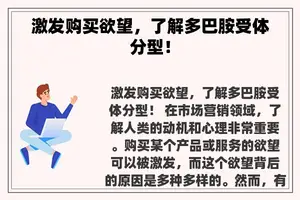 激发购买欲望，了解多巴胺受体分型！

激发购买欲望，了解多巴胺受体分型！ 在市场营销领域，了解人类的动机和心理非常重要。购买某个产品或服务的欲望可以被激发，而这个欲望背后的原因是多种多样的。然而，有